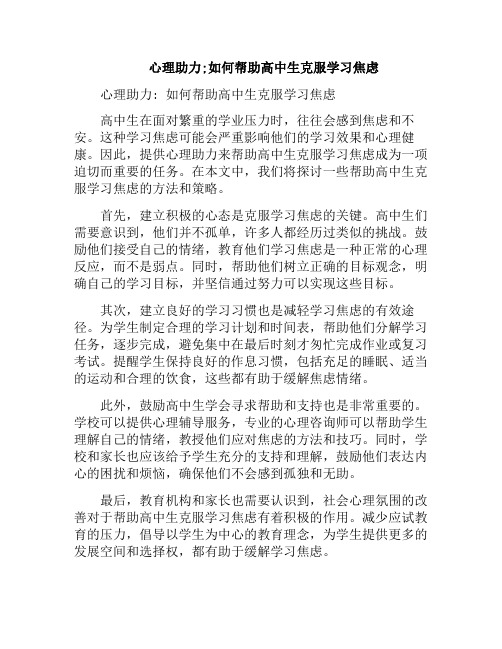 心理助力;如何帮助高中生克服学习焦虑

心理助力：如何帮助高中生克服学习焦虑

高中生在面对繁重的学业压力时，往往会感到焦虑和不安。这种学习焦虑可能会严重影响他们的学习效果和心理健康。因此，提供心理助力来帮助高中生克服学习焦虑成为一项迫切而重要的任务。在本文中，我们将探讨一些帮助高中生克服学习焦虑的方法和策略。

首先，建立积极的心态是克服学习焦虑的关键。高中生们需要意识到，他们并不孤单，许多人都经历过类似的挑战。鼓励他们接受自己的情绪，教育他们学习焦虑是一种正常的心理反应，而不是弱点。同时，帮助他们树立正确的目标观念，明确自己的学习目标，并坚信通过努力可以实现这些目标。

其次，建立良好的学习习惯也是减轻学习焦虑的有效途径。为学生制定合理的学习计划和时间表，帮助他们分解学习任务，逐步完成，避免集中在最后时刻才匆忙完成作业或复习考试。提醒学生保持良好的作息习惯，包括充足的睡眠、适当的运动和合理的饮食，这些都有助于缓解焦虑情绪。

此外，鼓励高中生学会寻求帮助和支持也是非常重要的。学校可以提供心理辅导服务，专业的心理咨询师可以帮助学生理解自己的情绪，教授他们应对焦虑的方法和技巧。同时，学校和家长也应该给予学生充分的支持和理解，鼓励他们表达内心的困扰和烦恼，确保他们不会感到孤独和无助。

最后，教育机构和家长也需要认识到，社会心理氛围的改善对于帮助高中生克服学习焦虑有着积极的作用。减少应试教育的压力，倡导以学生为中心的教育理念，为学生提供更多的发展空间和选择权，都有助于缓解学习焦虑。